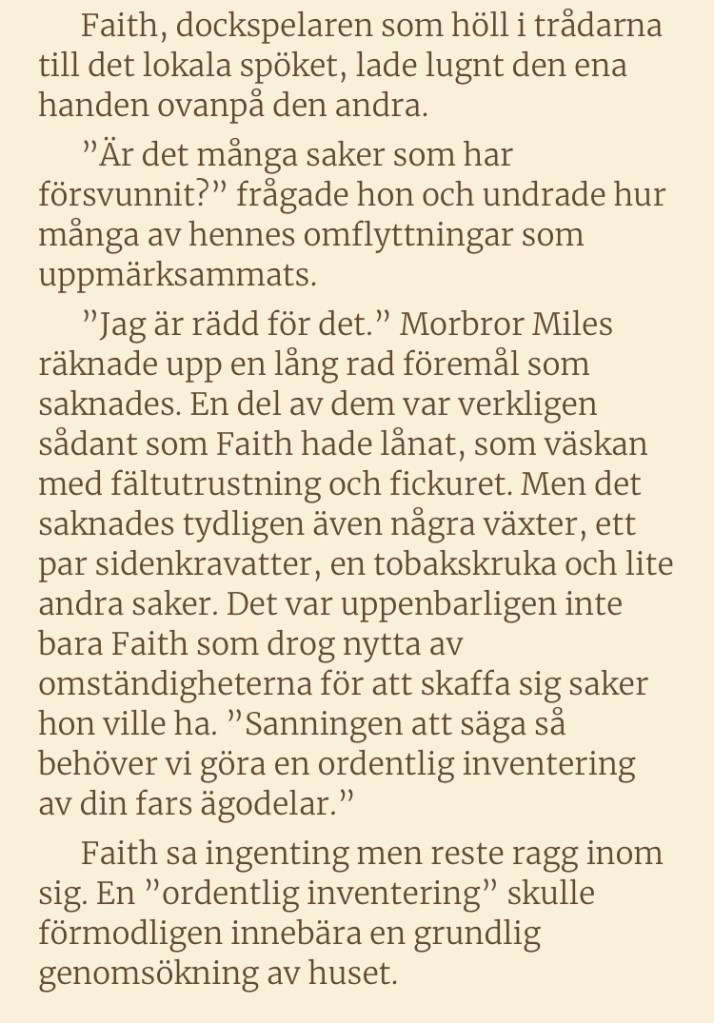 Faith, dockspelaren som höll i trådarna till det lokala spöket, lade lugnt den ena handen ovanpå den andra.

”Är det många saker som har försvunnit?” frågade hon och undrade hur många av hennes omflyttningar som uppmärksammats.

”Jag är rädd för det.” Morbror Miles räknade upp en lång rad föremål som saknades. En del av dem var verkligen sådant som Faith hade lånat, som väskan med fältutrustning och fickuret. Men det saknades tydligen även några växter, ett par sidenkravatter, en tobakskruka och lite andra saker. Det var uppenbarligen inte bara Faith som drog nytta av omständigheterna för att skaffa sig saker hon ville ha. ”Sanningen att säga så behöver vi göra en ordentlig inventering av din fars ägodelar.”

Faith sa ingenting men reste ragg inom sig. En ”ordentlig inventering” skulle förmodligen innebära en grundlig genomsökning av huset.